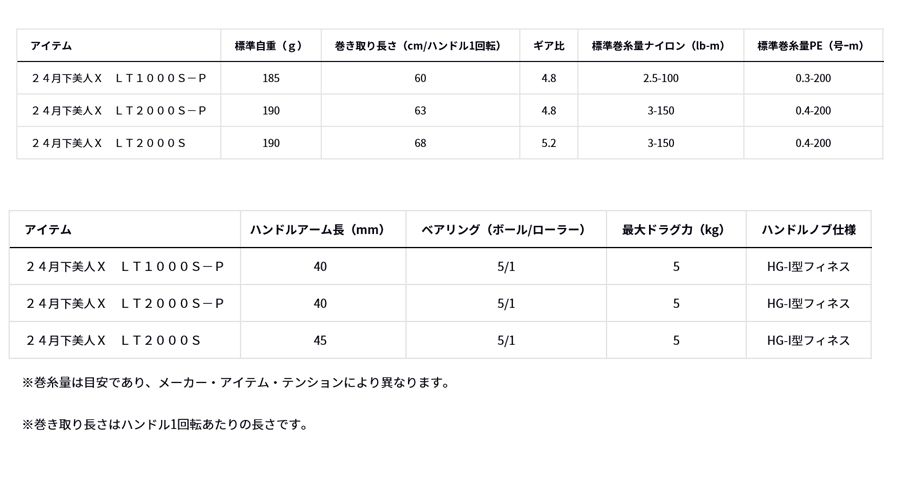 | アイテム | 標準自重（g） | 巻き取り長さ（cm/ハンドル1回転） | ギア比 | 標準巻糸量ナイロン（lb-m） | 標準巻糸量PE（号-m） |
|---|---|---|---|---|---|
| ２４月下美人Ｘ　ＬＴ１０００Ｓ－Ｐ | 185 | 60 | 4.8 | 2.5-100 | 0.3-200 |
| ２４月下美人Ｘ　ＬＴ２０００Ｓ－Ｐ | 190 | 63 | 4.8 | 3-150 | 0.4-200 |
| ２４月下美人Ｘ　ＬＴ２０００Ｓ | 190 | 68 | 5.2 | 3-150 | 0.4-200 |

| アイテム | ハンドルアーム長（mm） | ベアリング（ボール/ローラー） | 最大ドラグ力（kg） | ハンドルノブ仕様 |
|---|---|---|---|---|
| ２４月下美人Ｘ　ＬＴ１０００Ｓ－Ｐ | 40 | 5/1 | 5 | HG-I型フィネス |
| ２４月下美人Ｘ　ＬＴ２０００Ｓ－Ｐ | 40 | 5/1 | 5 | HG-I型フィネス |
| ２４月下美人Ｘ　ＬＴ２０００Ｓ | 45 | 5/1 | 5 | HG-I型フィネス |

※巻糸量は目安であり、メーカー・アイテム・テンションにより異なります。

※巻き取り長さはハンドル1回転あたりの長さです。